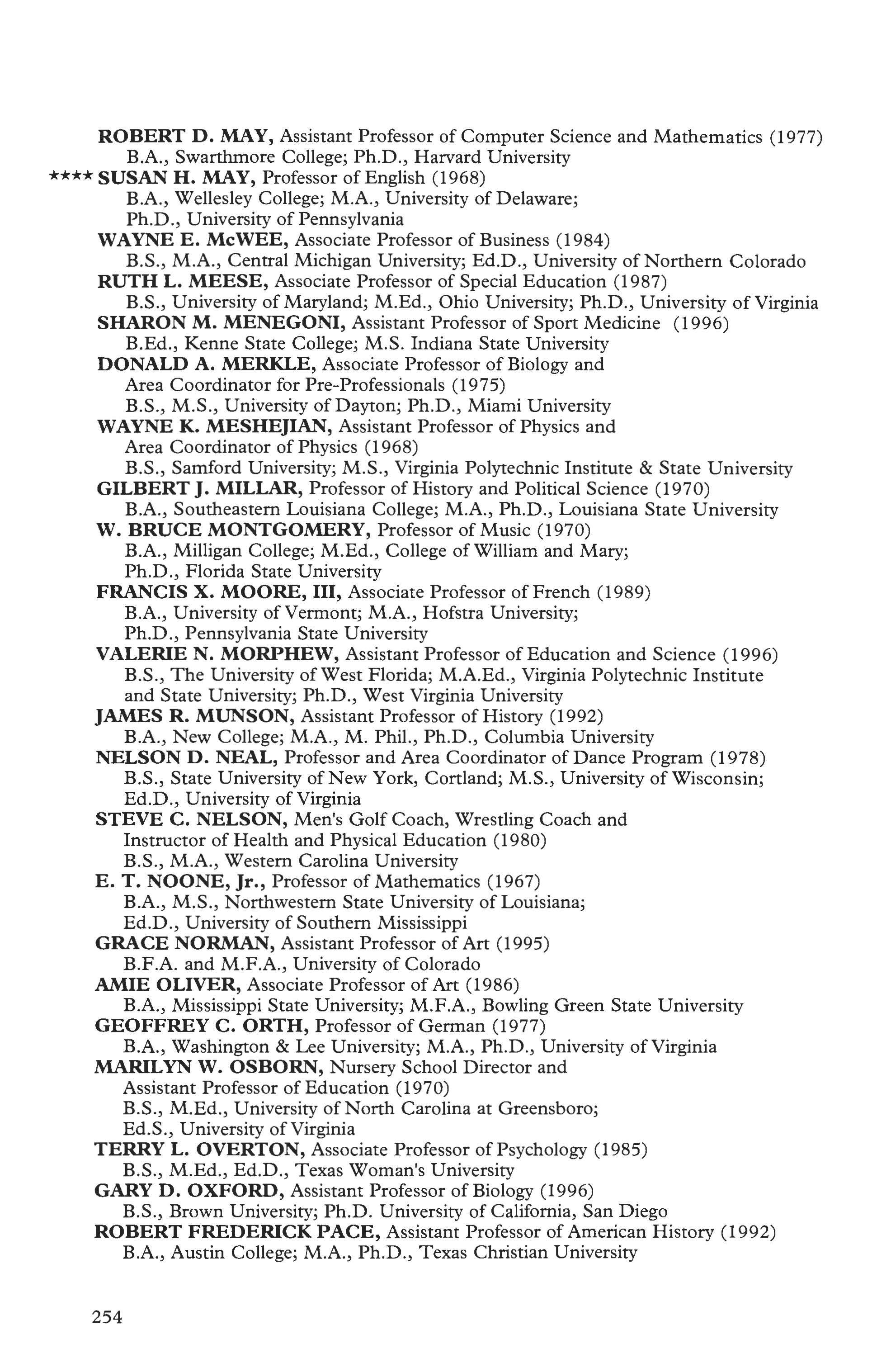 ROBERT D. MAY, Assistant Professor of Computer Science and Mathematics (1977)
B.A., Swarthmore College; Ph.D., Harvard University

**** SUSAN H. MAY, Professor of English (1968)
B.A., Wellesley College; M.A., University of Delaware; Ph.D., University of Pennsylvania

WAYNE E. McWEE, Associate Professor of Business (1984)
B.S., M.A., Central Michigan University; Ed.D., University of Northern Colorado

RUTH L. MEESE, Associate Professor of Special Education (1987)
B.S., University of Maryland; M.Ed., Ohio University; Ph.D., University of Virginia

SHARON M. MENEGONI, Assistant Professor of Sport Medicine (1996)
B.Ed., Kenne State College; M.S. Indiana State University

DONALD A. MERKLE, Associate Professor of Biology and Area Coordinator for Pre-Professionals (1975)
B.S., M.S., University of Dayton; Ph.D., Miami University

WAYNE K. MESHEJIAN, Assistant Professor of Physics and Area Coordinator of Physics (1968)
B.S., Samford University; M.S., Virginia Polytechnic Institute & State University

GILBERT J. MILLAR, Professor of History and Political Science (1970)
B.A., Southeastern Louisiana College; M.A., Ph.D., Louisiana State University

W. BRUCE MONTGOMERY, Professor of Music (1970)
B.A., Milligan College; M.Ed., College of William and Mary; Ph.D., Florida State University

FRANCIS X. MOORE, III, Associate Professor of French (1989)
B.A., University of Vermont; M.A., Hofstra University; Ph.D., Pennsylvania State University

VALERIE N. MORPHEW, Assistant Professor of Education and Science (1996)
B.S., The University of West Florida; M.A.Ed., Virginia Polytechnic Institute and State University; Ph.D., West Virginia University

JAMES R. MUNSON, Assistant Professor of History (1992)
B.A., New College; M.A., M. Phil., Ph.D., Columbia University

NELSON D. NEAL, Professor and Area Coordinator of Dance Program (1978)
B.S., State University of New York, Cortland; M.S., University of Wisconsin; Ed.D., University of Virginia

STEVE C. NELSON, Men's Golf Coach, Wrestling Coach and Instructor of Health and Physical Education (1980)
B.S., M.A., Western Carolina University

E. T. NOONE, Jr., Professor of Mathematics (1967)
B.A., M.S., Northwestern State University of Louisiana; Ed.D., University of Southern Mississippi

GRACE NORMAN, Assistant Professor of Art (1995)
B.F.A. and M.F.A., University of Colorado

AMIE OLIVER, Associate Professor of Art (1986)
B.A., Mississippi State University; M.F.A., Bowling Green State University

GEOFFREY C. ORTH, Professor of German (1977)
B.A., Washington & Lee University; M.A., Ph.D., University of Virginia

MARILYN W. OSBORN, Nursery School Director and Assistant Professor of Education (1970)
B.S., M.Ed., University of North Carolina at Greensboro; Ed.S., University of Virginia

TERRY L. OVERTON, Associate Professor of Psychology (1985)
B.S., M.Ed., Ed.D., Texas Woman's University

GARY D. OXFORD, Assistant Professor of Biology (1996)
B.S., Brown University; Ph.D. University of California, San Diego

ROBERT FREDERICK PACE, Assistant Professor of American History (1992)
B.A., Austin College; M.A., Ph.D., Texas Christian University

254